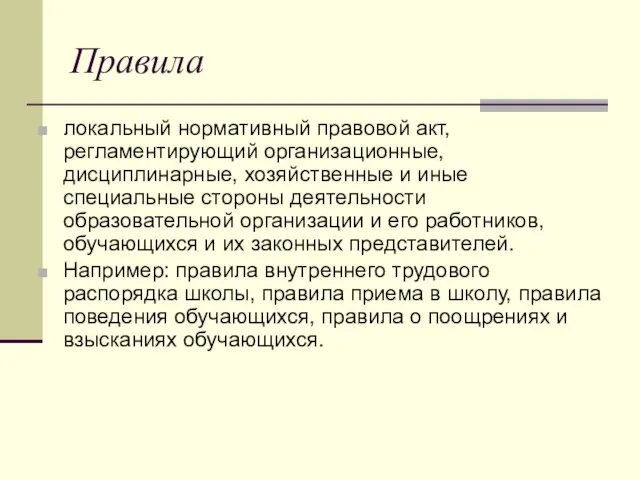 Правила

локальный нормативный правовой акт, регламентирующий организационные, дисциплинарные, хозяйственные и иные специальные стороны деятельности образовательной организации и его работников, обучающихся и их законных представителей.

Например: правила внутреннего трудового распорядка школы, правила приема в школу, правила поведения обучающихся, правила о поощрениях и взысканиях обучающихся.